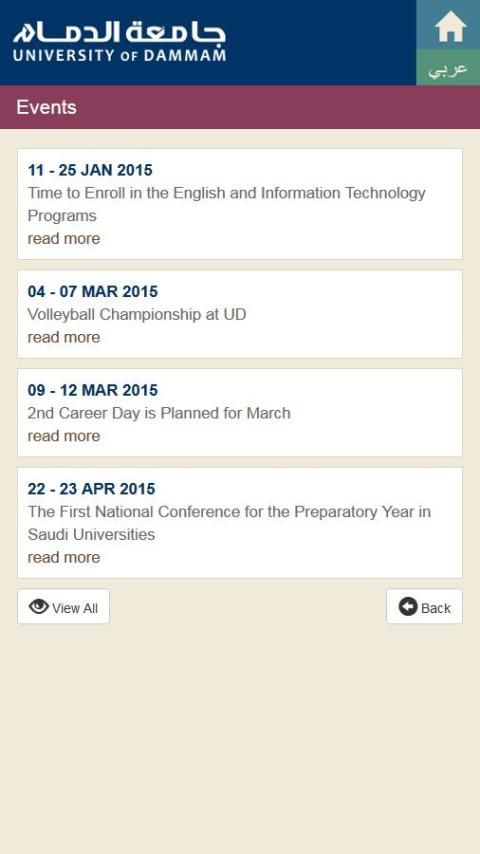 جامعة الدمام
UNIVERSITY OF DAMMAM

عربي

Events

11 - 25 JAN 2015
Time to Enroll in the English and Information Technology Programs
read more

04 - 07 MAR 2015
Volleyball Championship at UD
read more

09 - 12 MAR 2015
2nd Career Day is Planned for March
read more

22 - 23 APR 2015
The First National Conference for the Preparatory Year in Saudi Universities
read more

View All

Back